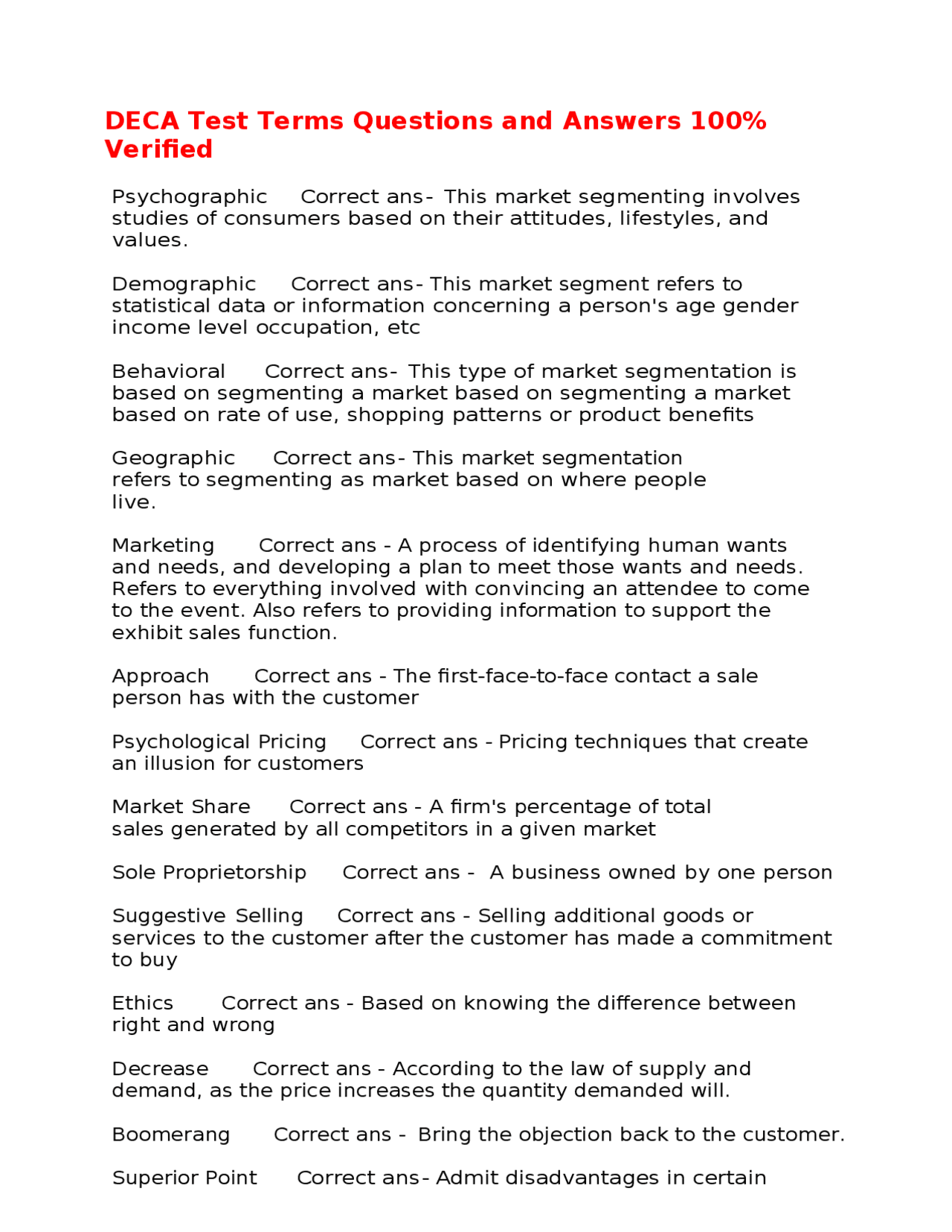 DECA Test Terms Questions and Answers 100% Verified

Psychographic Correct ans- This market segmenting involves studies of consumers based on their attitudes, lifestyles, and values.

Demographic Correct ans- This market segment refers to statistical data or information concerning a person's age gender income level occupation, etc

Behavioral Correct ans- This type of market segmentation is based on segmenting a market based on segmenting a market based on rate of use, shopping patterns or product benefits

Geographic Correct ans- This market segmentation refers to segmenting as market based on where people live.

Marketing Correct ans - A process of identifying human wants and needs, and developing a plan to meet those wants and needs. Refers to everything involved with convincing an attendee to come to the event. Also refers to providing information to support the exhibit sales function.

Approach Correct ans - The first-face-to-face contact a sale person has with the customer

Psychological Pricing Correct ans - Pricing techniques that create an illusion for customers

Market Share Correct ans - A firm's percentage of total sales generated by all competitors in a given market

Sole Proprietorship Correct ans - A business owned by one person

Suggestive Selling Correct ans - Selling additional goods or services to the customer after the customer has made a commitment to buy

Ethics Correct ans - Based on knowing the difference between right and wrong

Decrease Correct ans - According to the law of supply and demand, as the price increases the quantity demanded will.

Boomerang Correct ans - Bring the objection back to the customer.

Superior Point Correct ans- Admit disadvantages in certain